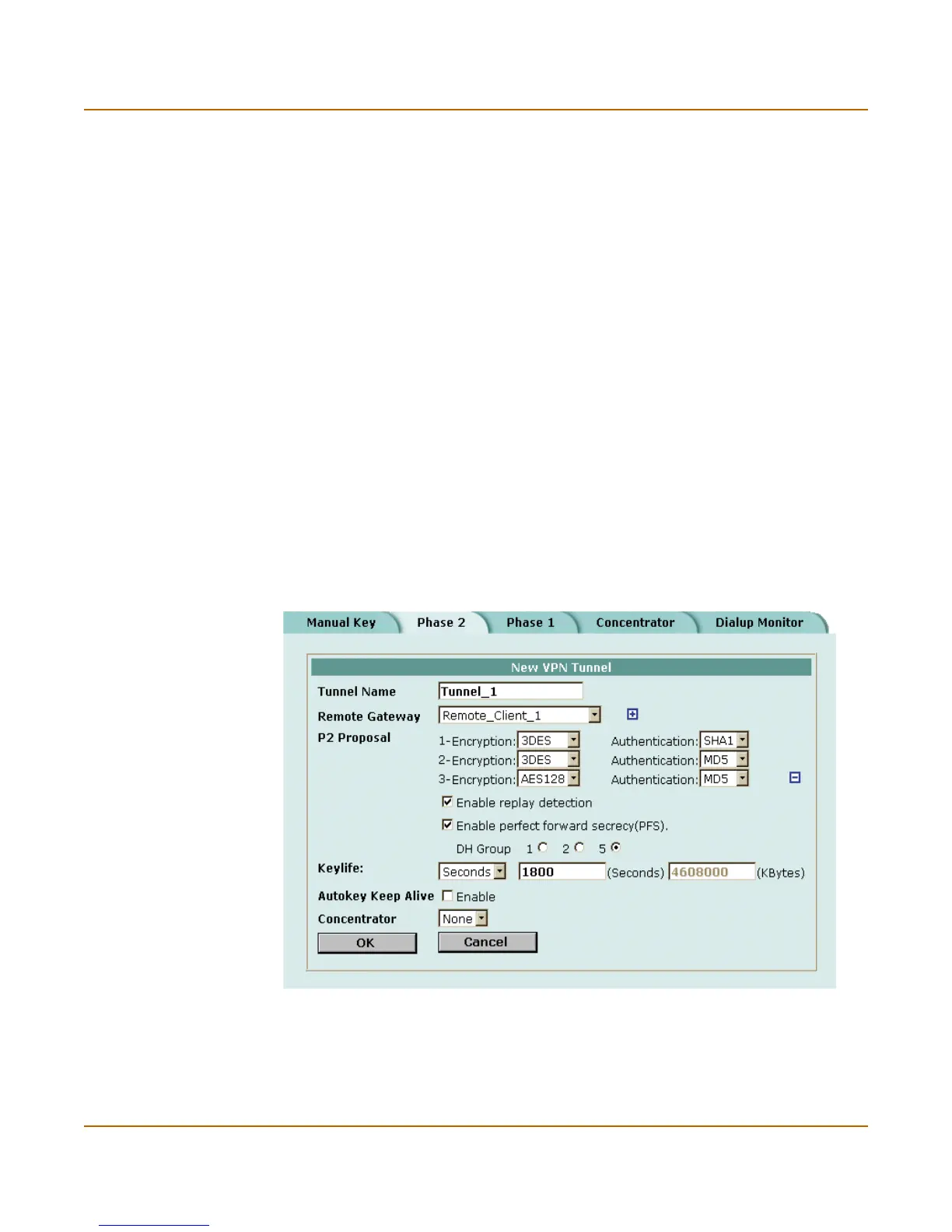 Manual Key Phase 2 Phase 1 Concentrator Dialup Monitor

New VPN Tunnel

Tunnel Name Tunnel_1

Remote Gateway Remote_Client_1

P2 Proposal 1-Encryption: 3DES Authentication: SHA1
2-Encryption: 3DES Authentication: MD5
3-Encryption: AES128 Authentication: MD5

Enable replay detection

Enable perfect forward secrecy(PFS).

DH Group 1 2 5

Keylife: Seconds 1800 (Seconds) 4608000 (KBytes)

Autokey Keep Alive Enable

Concentrator None

OK Cancel